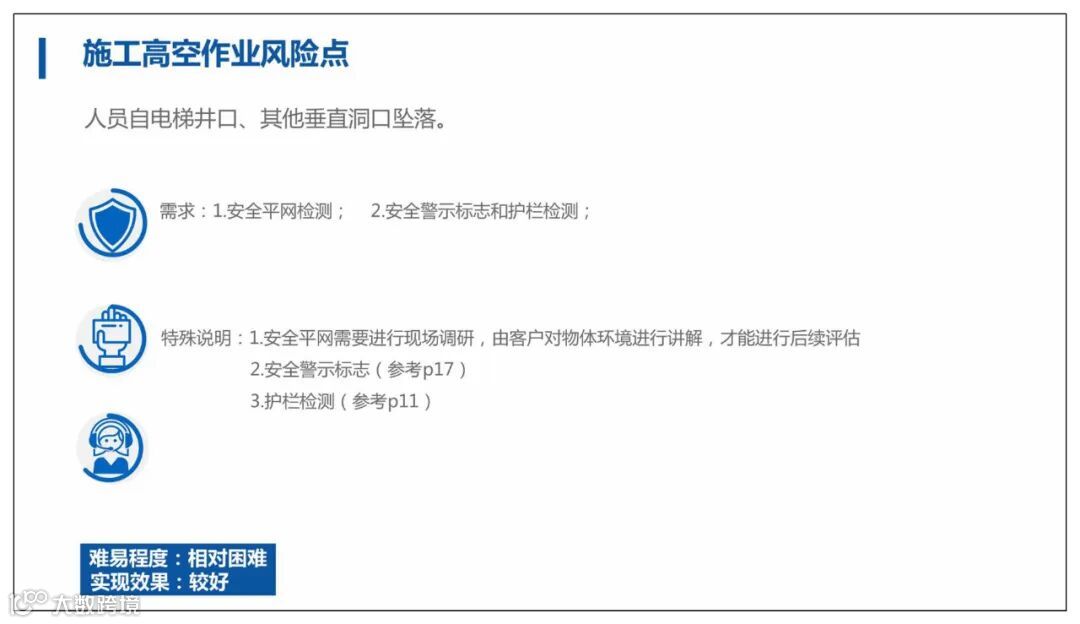 施工高空作业风险点

人员自电梯井口、其他垂直洞口坠落。

需求：1.安全平网检测；  2.安全警示标志和护栏检测；

特殊说明：1.安全平网需要进行现场调研，由客户对物体环境进行讲解，才能进行后续评估
2.安全警示标志（参考p17）
3.护栏检测（参考p11）

难易程度：相对困难
实现效果：较好

大数跨境